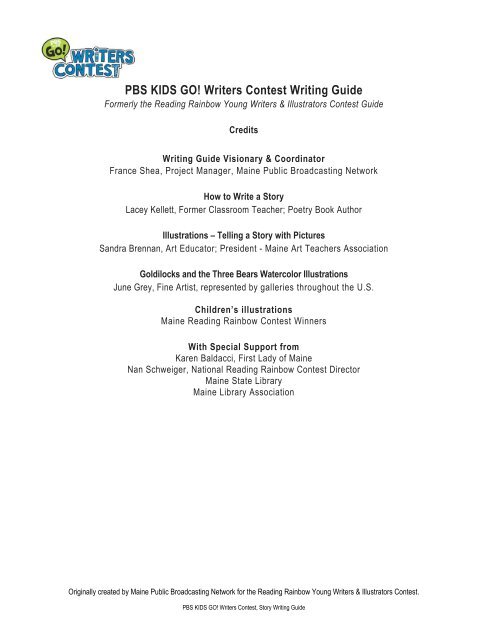 GO! WRITERS CONTEST

PBS KIDS GO! Writers Contest Writing Guide
Formerly the Reading Rainbow Young Writers & Illustrators Contest Guide

Credits

Writing Guide Visionary & Coordinator
France Shea, Project Manager, Maine Public Broadcasting Network

How to Write a Story
Lacey Kellett, Former Classroom Teacher; Poetry Book Author

Illustrations – Telling a Story with Pictures
Sandra Brennan, Art Educator; President - Maine Art Teachers Association

Goldilocks and the Three Bears Watercolor Illustrations
June Grey, Fine Artist, represented by galleries throughout the U.S.

Children's illustrations
Maine Reading Rainbow Contest Winners

With Special Support from
Karen Baldacci, First Lady of Maine
Nan Schweiger, National Reading Rainbow Contest Director
Maine State Library
Maine Library Association

Originally created by Maine Public Broadcasting Network for the Reading Rainbow Young Writers & Illustrators Contest.

PBS KIDS GO! Writers Contest, Story Writing Guide